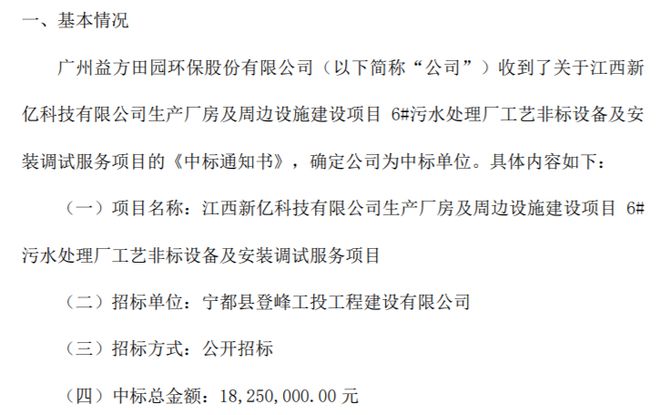 一、基本情况

广州益方田园环保股份有限公司（以下简称“公司”）收到了关于江西新亿科技有限公司生产厂房及周边设施建设项目 6#污水处理厂工艺非标设备及安装调试服务项目的《中标通知书》，确定公司为中标单位。具体内容如下：

（一）项目名称：江西新亿科技有限公司生产厂房及周边设施建设项目 6#污水处理厂工艺非标设备及安装调试服务项目

（二）招标单位：宁都县登峰工投工程建设有限公司

（三）招标方式：公开招标

（四）中标总金额：18,250,000.00 元